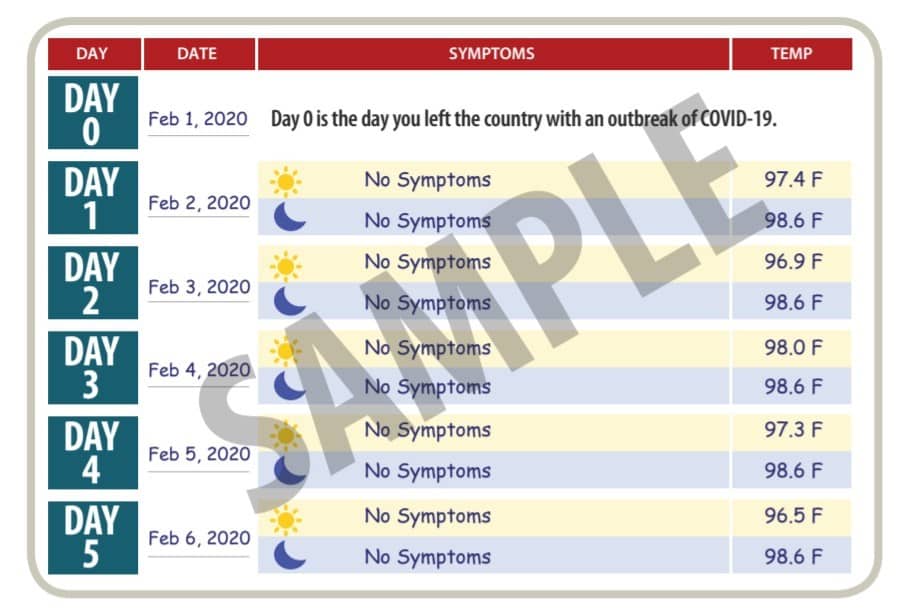 | DAY | DATE | SYMPTOMS | TEMP |
|---|---|---|---|
| DAY 0 | Feb 1, 2020 | Day 0 is the day you left the country with an outbreak of COVID-19. | |
| DAY 1 | Feb 2, 2020 | No Symptoms | 97.4 F |
| | | No Symptoms | 98.6 F |
| DAY 2 | Feb 3, 2020 | No Symptoms | 96.9 F |
| | | No Symptoms | 98.6 F |
| DAY 3 | Feb 4, 2020 | No Symptoms | 98.0 F |
| | | No Symptoms | 98.6 F |
| DAY 4 | Feb 5, 2020 | No Symptoms | 97.3 F |
| | | No Symptoms | 98.6 F |
| DAY 5 | Feb 6, 2020 | No Symptoms | 96.5 F |
| | | No Symptoms | 98.6 F |

SAMPLE